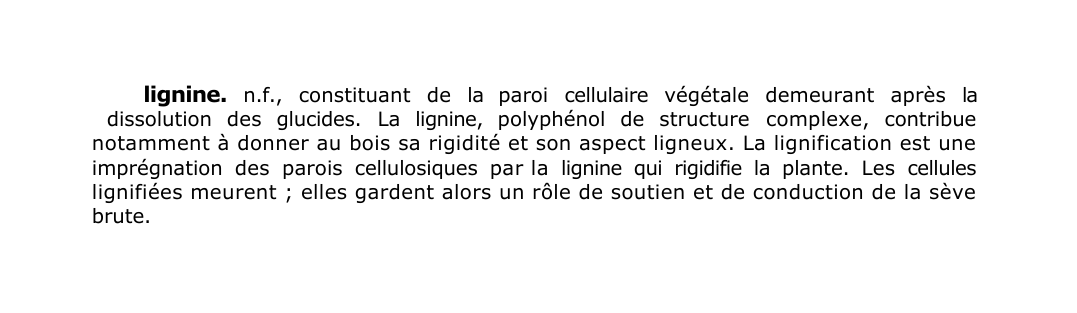 lignine. n.f., constituant de la paroi cellulaire végétale demeurant après la dissolution des glucides. La lignine, polyphénol de structure complexe, contribue notamment à donner au bois sa rigidité et son aspect ligneux. La lignification est une imprégnation des parois cellulosiques par la lignine qui rigidifie la plante. Les cellules lignifiées meurent ; elles gardent alors un rôle de soutien et de conduction de la sève brute.